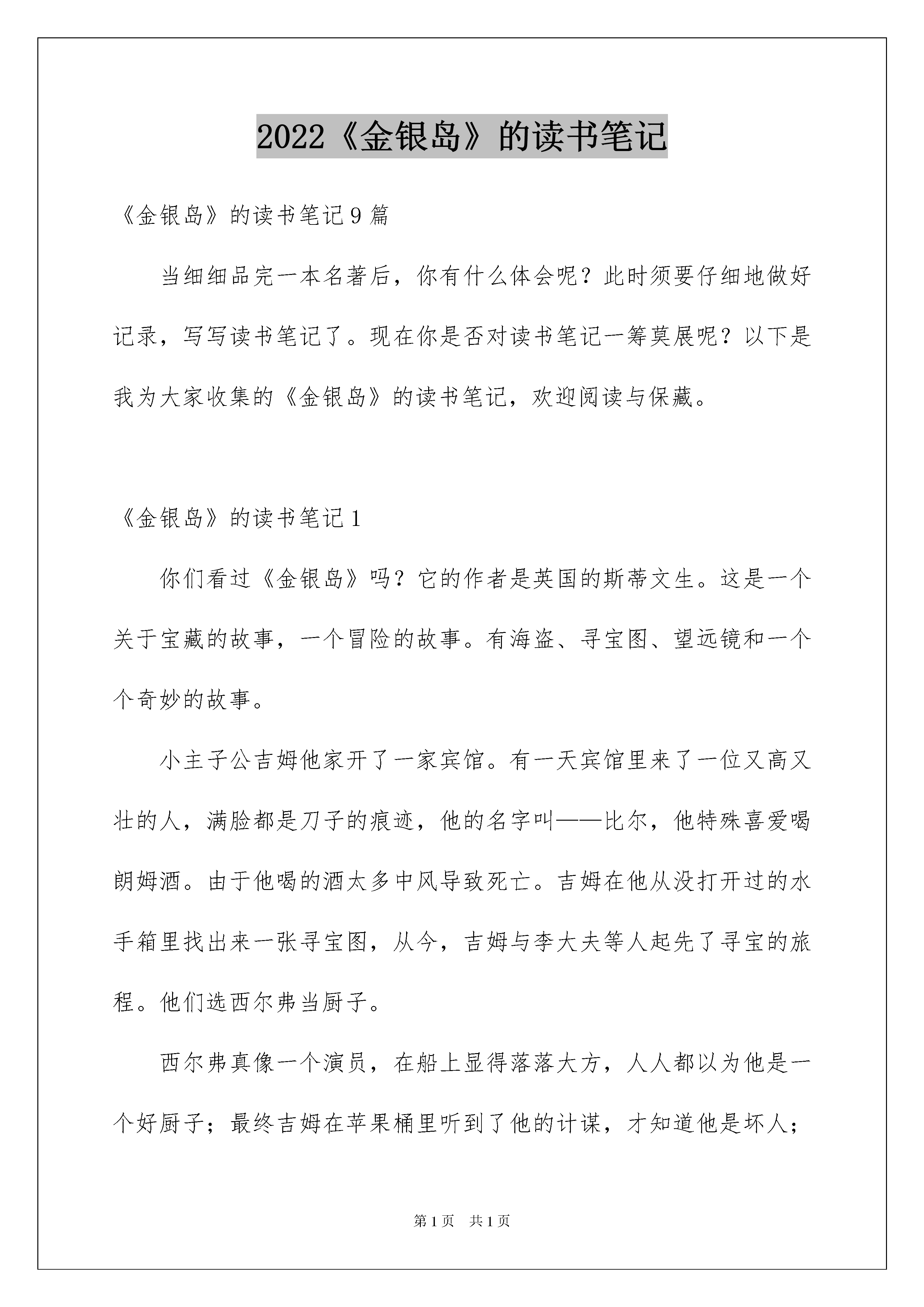 2022《金银岛》的读书笔记

《金银岛》的读书笔记9篇

当细细品完一本名著后，你有什么体会呢？此时须要仔细地做好记录，写写读书笔记了。现在你是否对读书笔记一筹莫展呢？以下是我为大家收集的《金银岛》的读书笔记，欢迎阅读与保藏。

《金银岛》的读书笔记1

你们看过《金银岛》吗？它的作者是英国的斯蒂文生。这是一个关于宝藏的故事，一个冒险的故事。有海盗、寻宝图、望远镜和一个个奇妙的故事。

小主子公吉姆他家开了一家宾馆。有一天宾馆里来了一位又高又壮的人，满脸都是刀子的痕迹，他的名字叫——比尔，他特殊喜爱喝朗姆酒。由于他喝的酒太多中风导致死亡。吉姆在他从没打开过的水手箱里找出来一张寻宝图，从今，吉姆与李大夫等人起先了寻宝的旅程。他们选西尔弗当厨子。

西尔弗真像一个演员，在船上显得落落大方，人人都以为他是一个好厨子；最终吉姆在苹果桶里听到了他的计谋，才知道他是坏人；

第1页 共1页